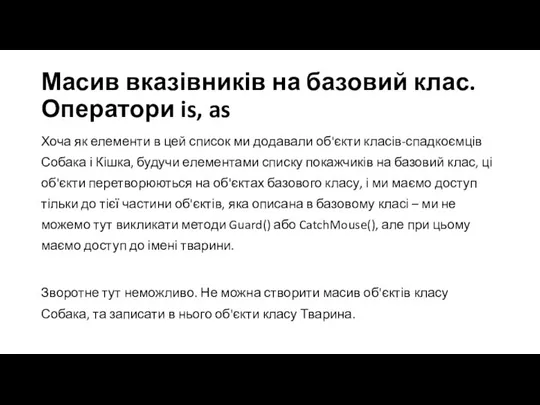 Масив вказівників на базовий клас. Оператори is, as

Хоча як елементи в цей список ми додавали об'єкти класів-спадкоємців Собака і Кішка, будучи елементами списку покажчиків на базовий клас, ці об'єкти перетворюються на об'єктах базового класу, і ми маємо доступ тільки до тієї частини об'єктів, яка описана в базовому класі – ми не можемо тут викликати методи Guard() або CatchMouse(), але при цьому маємо доступ до імені тварини.

Зворотне тут неможливо. Не можна створити масив об'єктів класу Собака, та записати в нього об'єкти класу Тварина.